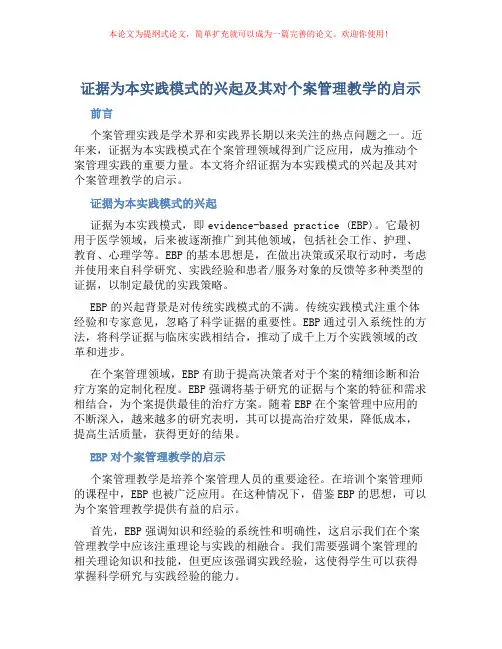 本论文为提纲式论文，简单扩充就可以成为一篇完善的论文。欢迎你使用！

证据为本实践模式的兴起及其对个案管理教学的启示

前言

个案管理实践是学术界和实践界长期以来关注的热点问题之一。近年来，证据为本实践模式在个案管理领域得到广泛应用，成为推动个案管理实践的重要力量。本文将介绍证据为本实践模式的兴起及其对个案管理教学的启示。

证据为本实践模式的兴起

证据为本实践模式，即 evidence-based practice (EBP)。它最初用于医学领域，后来被逐渐推广到其他领域，包括社会工作、护理、教育、心理学等。EBP 的基本思想是，在做出决策或采取行动时，考虑并使用来自科学研究、实践经验和患者/服务对象的反馈等多种类型的证据，以制定最优的实践策略。

EBP 的兴起背景是对传统实践模式的不满。传统实践模式注重个体经验和专家意见，忽略了科学证据的重要性。EBP 通过引入系统性的方法，将科学证据与临床实践相结合，推动了成千上万个实践领域的改革和进步。

在个案管理领域，EBP 有助于提高决策者对于个案的精细诊断和治疗方案的定制化程度。EBP 强调将基于研究的证据与个案的特征和需求相结合，为个案提供最佳的治疗方案。随着 EBP 在个案管理中应用的不断深入，越来越多的研究表明，其可以提高治疗效果，降低成本，提高生活质量，获得更好的结果。

EBP 对个案管理教学的启示

个案管理教学是培养个案管理人员的重要途径。在培训个案管理师的课程中，EBP 也被广泛应用。在这种情况下，借鉴 EBP 的思想，可以为个案管理教学提供有益的启示。

首先，EBP 强调知识和经验的系统性和明确性，这启示我们在个案管理教学中应该注重理论与实践的相融合。我们需要强调个案管理的相关理论知识和技能，但更应该强调实践经验，这使得学生可以获得掌握科学研究与实践经验的能力。